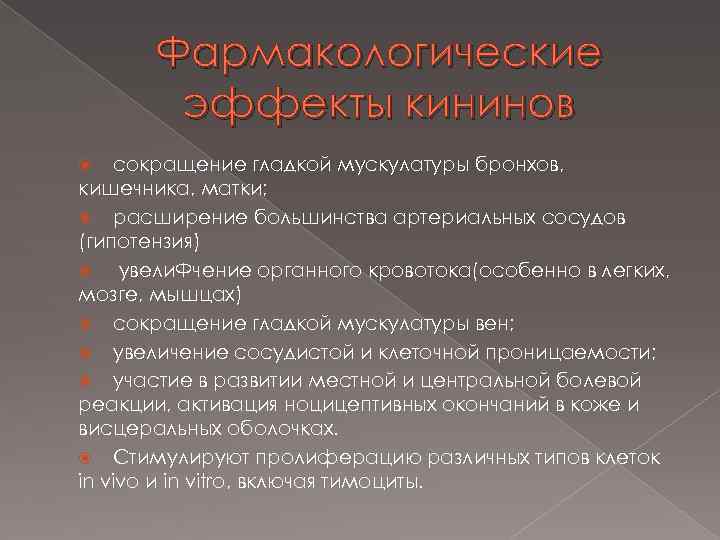 Фармакологические эффекты кининов

сокращение гладкой мускулатуры бронхов, кишечника, матки;

расширение большинства артериальных сосудов (гипотензия)

увелиФчение органного кровотока(особенно в легких, мозге, мышцах)

сокращение гладкой мускулатуры вен;

увеличение сосудистой и клеточной проницаемости;

участие в развитии местной и центральной болевой реакции, активация ноцицептивных окончаний в коже и висцеральных оболочках.

Стимулируют пролиферацию различных типов клеток in vivo и in vitro, включая тимоциты.